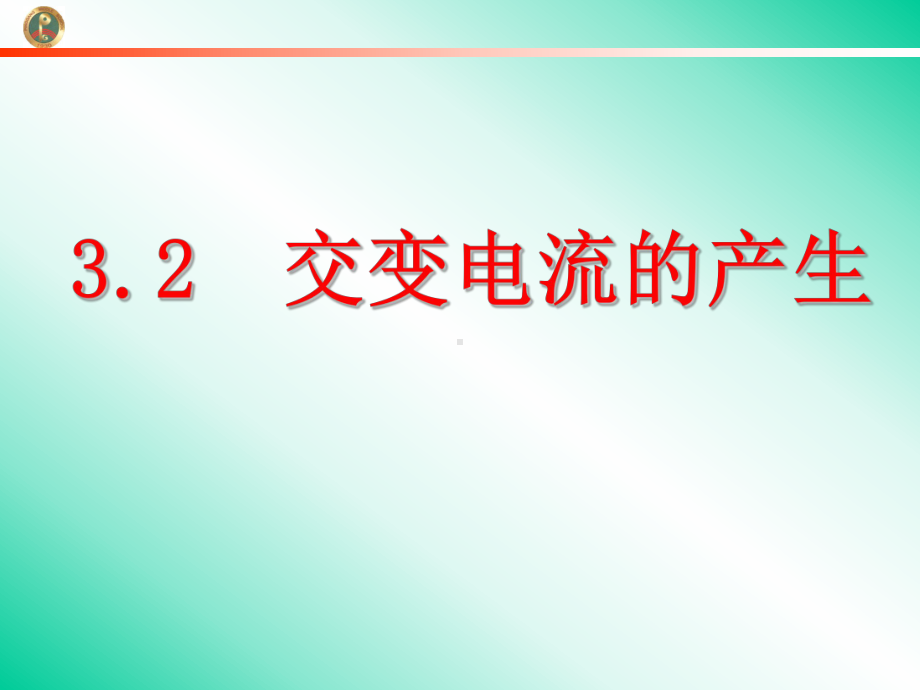 3.2　交变电流的产生